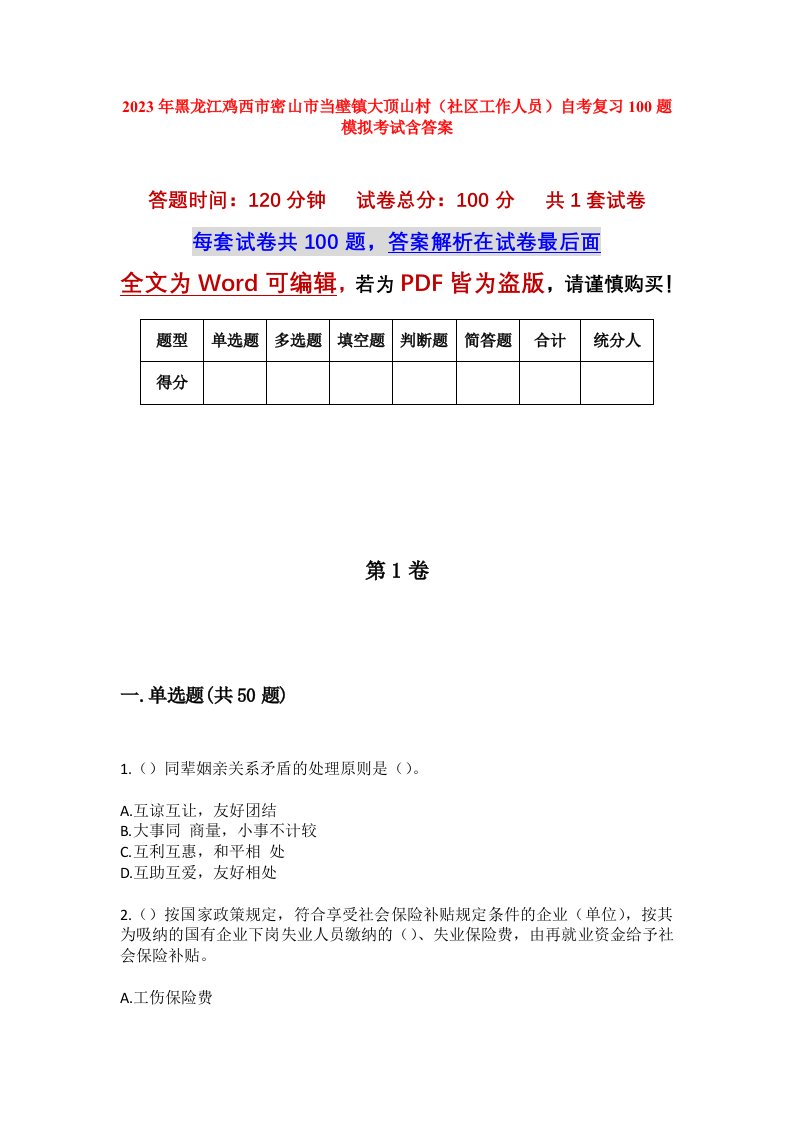 2023年黑龙江鸡西市密山市当壁镇大顶山村（社区工作人员）自考复习100题模拟考试含答案

答题时间：120分钟　　试卷总分：100分　　共1套试卷

每套试卷共100题，答案解析在试卷最后面

全文为Word可编辑，若为PDF皆为盗版，请谨慎购买！

| 题型 | 单选题 | 多选题 | 填空题 | 判断题 | 简答题 | 合计 | 统分人 |
|---|---|---|---|---|---|---|---|
| 得分 | | | | | | | |

第1卷

一.单选题(共50题)

1.（）同辈姻亲关系矛盾的处理原则是（）。

A.互谅互让，友好团结
B.大事同 商量，小事不计较
C.互利互惠，和平相 处
D.互助互爱，友好相处

2.（）按国家政策规定，符合享受社会保险补贴规定条件的企业（单位），按其为吸纳的国有企业下岗失业人员缴纳的（）、失业保险费，由再就业资金给予社会保险补贴。

A.工伤保险费